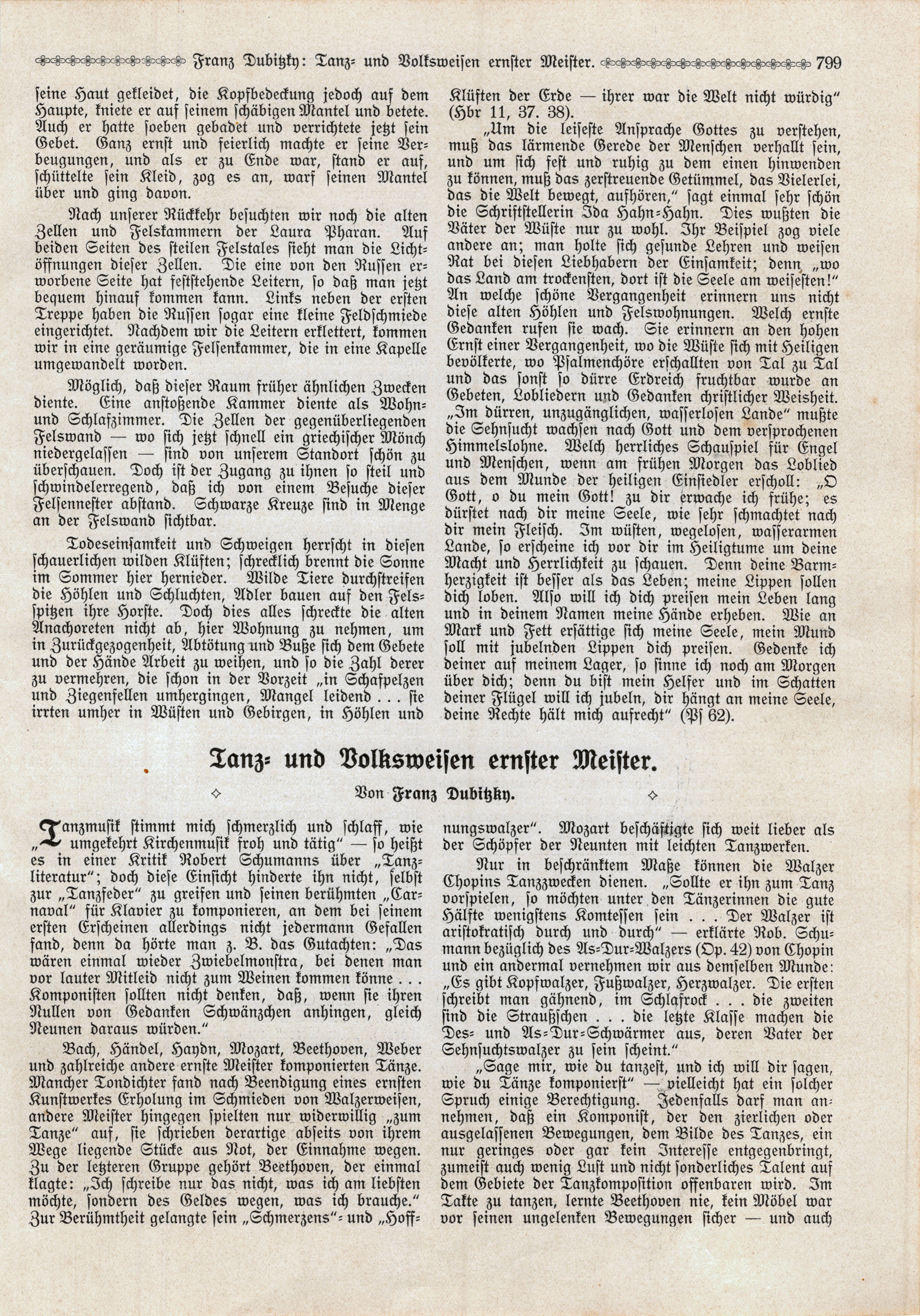 Franz Dubitzky: Tanz- und Volksweisen ernster Meister. 799

seine Haut gekleidet, die Kopfbedeckung jedoch auf dem Haupte, kniete er auf seinem schäbigen Mantel und betete. Auch er hatte soeben gebadet und verrichtete jetzt sein Gebet. Ganz ernst und feierlich machte er seine Verbeugungen, und als er zu Ende war, stand er auf, schüttelte sein Kleid, zog es an, warf seinen Mantel über und ging davon.

Nach unserer Rückkehr besuchten wir noch die alten Zellen und Felskammern der Laura Pharan. Auf beiden Seiten des steilen Felstales sieht man die Lichtöffnungen dieser Zellen. Die eine von den Russen erworbene Seite hat feststehende Leitern, so daß man jetzt bequem hinauf kommen kann. Links neben der ersten Treppe haben die Russen sogar eine kleine Feldschmiede eingerichtet. Nachdem wir die Leitern erklettert, kommen wir in eine geräumige Felsenkammer, die in eine Kapelle umgewandelt worden.

Möglich, daß dieser Raum früher ähnlichen Zwecken diente. Eine anstoßende Kammer diente als Wohn- und Schlafzimmer. Die Zellen der gegenüberliegenden Felswand — wo sich jetzt schnell ein griechischer Mönch niedergelassen — sind von unserem Standort schön zu überschauen. Doch ist der Zugang zu ihnen so steil und schwindelerregend, daß ich von einem Besuche dieser Felsennester abstand. Schwarze Kreuze sind in Menge an der Felswand sichtbar.

Todeseinsamkeit und Schweigen herrscht in diesen schauerlichen wilden Klüften; schrecklich brennt die Sonne im Sommer hier hernieder. Wilde Tiere durchstreifen die Höhlen und Schluchten, Adler bauen auf den Felsspitzen ihre Horste. Doch dies alles schreckte die alten Anachoreten nicht ab, hier Wohnung zu nehmen, um in Zurückgezogenheit, Abtötung und Buße sich dem Gebete und der Hände Arbeit zu weihen, und so die Zahl derer zu vermehren, die schon in der Vorzeit „in Schafpelzen und Ziegenfellen umhergingen, Mangel leidend . . . sie irrten umher in Wüsten und Gebirgen, in Höhlen und Klüften der Erde — ihrer war die Welt nicht würdig" (Hbr 11, 37. 38).

„Um die leiseste Ansprache Gottes zu verstehen, muß das lärmende Gerede der Menschen verhallt sein, und um sich fest und ruhig zu dem einen hinwenden zu können, muß das zerstreuende Getümmel, das Vielerlei, das die Welt bewegt, aufhören," sagt einmal sehr schön die Schriftstellerin Ida Hahn-Hahn. Dies wußten die Väter der Wüste nur zu wohl. Ihr Beispiel zog viele andere an; man holte sich gesunde Lehren und weisen Rat bei diesen Liebhabern der Einsamkeit; denn „wo das Land am trockensten, dort ist die Seele am weisesten!" An welche schöne Vergangenheit erinnern uns nicht diese alten Höhlen und Felswohnungen. Welch ernste Gedanken rufen sie wach. Sie erinnern an den hohen Ernst einer Vergangenheit, wo die Wüste sich mit Heiligen bevölkerte, wo Psalmenchöre erschallten von Tal zu Tal und das sonst so dürre Erdreich fruchtbar wurde an Gebeten, Lobliedern und Gedanken christlicher Weisheit. „Im dürren, unzugänglichen, wasserlosen Lande" mußte die Sehnsucht wachsen nach Gott und dem versprochenen Himmelslohne. Welch herrliches Schauspiel für Engel und Menschen, wenn am frühen Morgen das Loblied aus dem Munde der heiligen Einsiedler erscholl: „O Gott, o du mein Gott! zu dir erwache ich frühe; es dürstet nach dir meine Seele, wie sehr schmachtet nach dir mein Fleisch. Im wüsten, wegelosen, wasserarmen Lande, so erscheine ich vor dir im Heiligtume um deine Macht und Herrlichkeit zu schauen. Denn deine Barmherzigkeit ist besser als das Leben; meine Lippen sollen dich loben. Also will ich dich preisen mein Leben lang und in deinem Namen meine Hände erheben. Wie an Mark und Fett ersättige sich meine Seele, mein Mund soll mit jubelnden Lippen dich preisen. Gedenke ich deiner auf meinem Lager, so sinne ich noch am Morgen über dich; denn du bist mein Helfer und im Schatten deiner Flügel will ich jubeln, dir hängt an meine Seele, deine Rechte hält mich aufrecht" (Ps 62).

Tanz- und Volksweisen ernster Meister.

Von Franz Dubitzky.

Tanzmusik stimmt mich schmerzlich und schlaff, wie „umgekehrt Kirchenmusik froh und tätig" — so heißt es in einer Kritik Robert Schumanns über „Tanzliteratur"; doch diese Einsicht hinderte ihn nicht, selbst zur „Tanzfeder" zu greifen und seinen berühmten „Carnaval" für Klavier zu komponieren, an dem bei seinem ersten Erscheinen allerdings nicht jedermann Gefallen fand, denn da hörte man z. B. das Gutachten: „Das wären einmal wieder Zwiebelmonstra, bei denen man vor lauter Mitleid nicht zum Weinen kommen könne . . . Komponisten sollten nicht denken, daß, wenn sie ihren Nullen von Gedanken Schwänzchen anhingen, gleich Neunen daraus würden."

Bach, Händel, Haydn, Mozart, Beethoven, Weber und zahlreiche andere ernste Meister komponierten Tänze. Mancher Tondichter fand nach Beendigung eines ernsten Kunstwerkes Erholung im Schmieden von Walzerweisen, andere Meister hingegen spielten nur widerwillig „zum Tanze" auf, sie schrieben derartige abseits von ihrem Wege liegende Stücke aus Not, der Einnahme wegen. Zu der letzteren Gruppe gehört Beethoven, der einmal klagte: „Ich schreibe nur das nicht, was ich am liebsten möchte, sondern des Geldes wegen, was ich brauche." Zur Berühmtheit gelangte sein „Schmerzens"- und „Hoffnungswalzer". Mozart beschäftigte sich weit lieber als der Schöpfer der Neunten mit leichten Tanzwerken.

Nur in beschränktem Maße können die Walzer Chopins Tanzzwecken dienen. „Sollte er ihn zum Tanz vorspielen, so möchten unter den Tänzerinnen die gute Hälfte wenigstens Komtessen sein . . . Der Walzer ist aristokratisch durch und durch" — erklärte Rob. Schumann bezüglich des As-Dur-Walzers (Op. 42) von Chopin und ein andermal vernehmen wir aus demselben Munde: „Es gibt Kopfwalzer, Fußwalzer, Herzwalzer. Die ersten schreibt man gähnend, im Schlafrock . . . die zweiten sind die Straußschen . . . die letzte Klasse machen die Des- und As-Dur-Schwärmer aus, deren Vater der Sehnsuchtswalzer zu sein scheint."

„Sage mir, wie du tanzest, und ich will dir sagen, wie du Tänze komponierst" — vielleicht hat ein solcher Spruch einige Berechtigung. Jedenfalls darf man annehmen, daß ein Komponist, der den zierlichen oder ausgelassenen Bewegungen, dem Bilde des Tanzes, ein nur geringes oder gar kein Interesse entgegenbringt, zumeist auch wenig Lust und nicht sonderliches Talent auf dem Gebiete der Tanzkomposition offenbaren wird. Im Takte zu tanzen, lernte Beethoven nie, kein Möbel war vor seinen ungelenken Bewegungen sicher — und auch